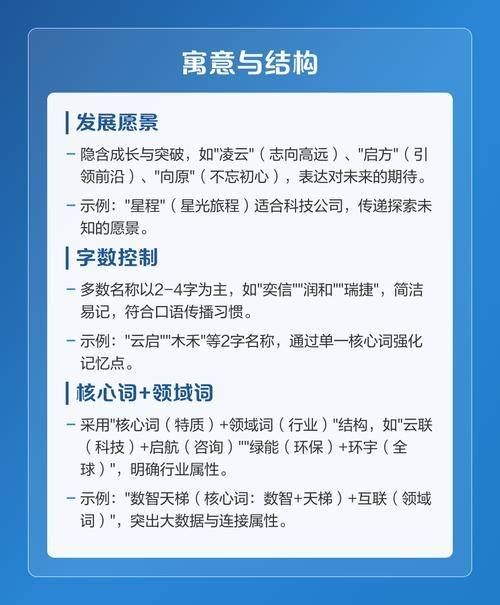 寓意与结构

发展愿景

– 隐含成长与突破，如"凌云"（志向高远）、"启方"（引领前沿）、"向原"（不忘初心），表达对未来的期待。

– 示例："星程"（星光旅程）适合科技公司，传递探索未知的愿景。

字数控制

– 多数名称以2-4字为主，如"奕信""润和""瑞捷"，简洁易记，符合口语传播习惯。

– 示例："云启""木禾"等2字名称，通过单一核心词强化记忆点。

核心词+领域词

– 采用"核心词（特质）+领域词（行业）"结构，如"云联（科技）+启航（咨询）""绿能（环保）+环宇（全球）"，明确行业属性。

– 示例："数智天梯（核心词：数智+天梯）+互联（领域词）"，突出大数据与连接属性。